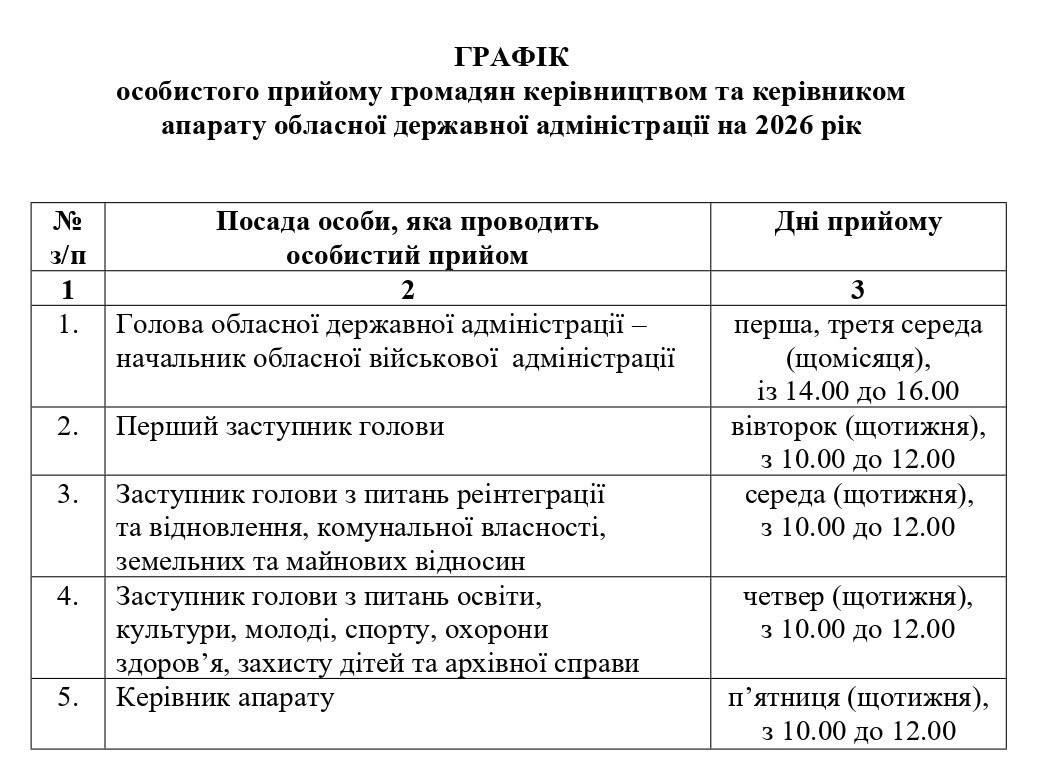 ГРАФІК
особистого прийому громадян керівництвом та керівником апарату обласної державної адміністрації на 2026 рік

| № з/п | Посада особи, яка проводить особистий прийом | Дні прийому |
|---|---|---|
| 1 | 2 | 3 |
| 1. | Голова обласної державної адміністрації – начальник обласної військової адміністрації | перша, третя середа (щомісяця), із 14.00 до 16.00 |
| 2. | Перший заступник голови | вівторок (щотижня), з 10.00 до 12.00 |
| 3. | Заступник голови з питань реінтеграції та відновлення, комунальної власності, земельних та майнових відносин | середа (щотижня), з 10.00 до 12.00 |
| 4. | Заступник голови з питань освіти, культури, молоді, спорту, охорони здоров’я, захисту дітей та архівної справи | четвер (щотижня), з 10.00 до 12.00 |
| 5. | Керівник апарату | п’ятниця (щотижня), з 10.00 до 12.00 |